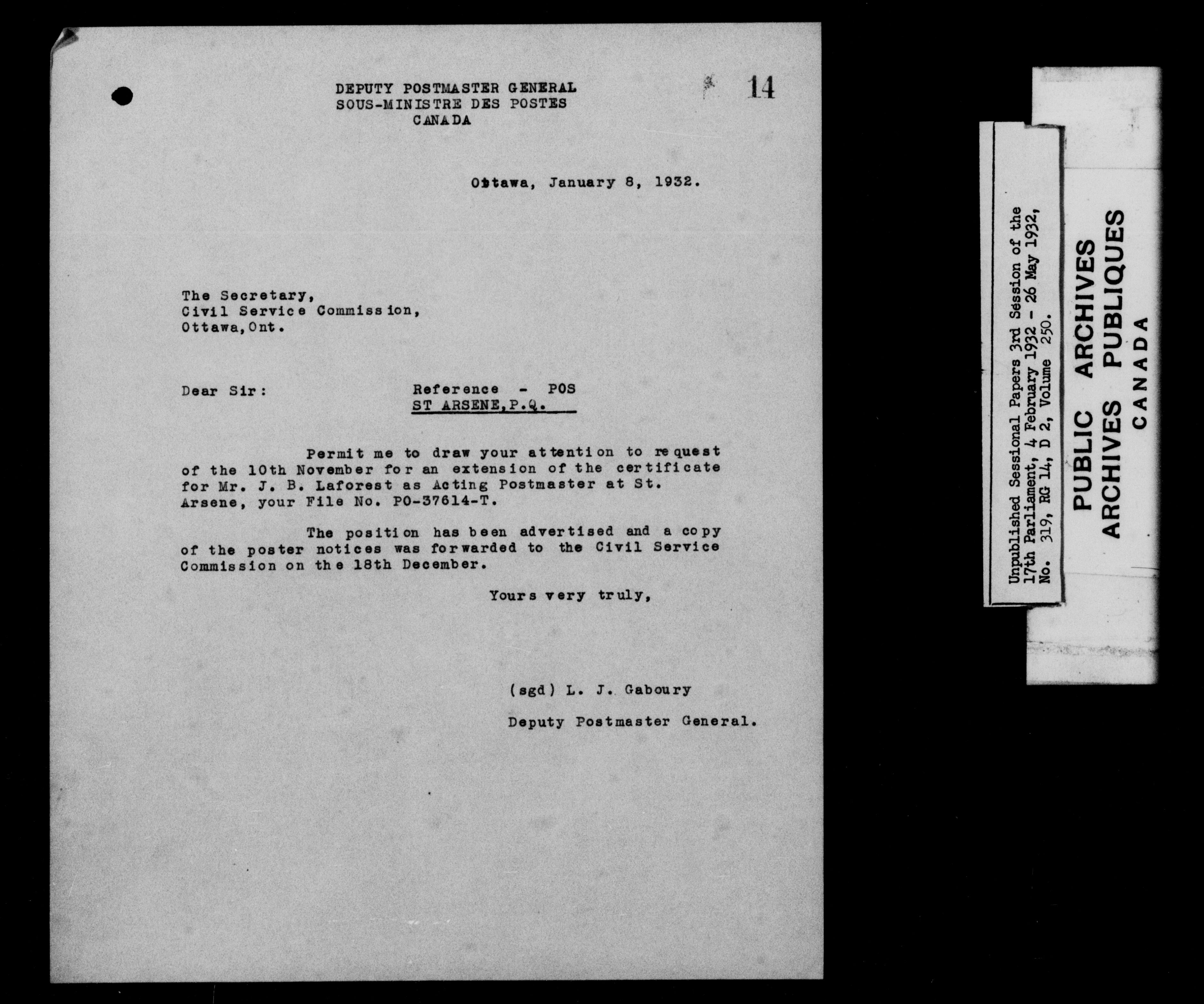 DEPUTY POSTMASTER GENERAL
SOUS-MINISTRE DES POSTES
CANADA

14

Ottawa, January 8, 1932.

The Secretary,
Civil Service Commission,
Ottawa, Ont.

Dear Sir:

Reference - POS
ST ARSENE, P.Q.

Permit me to draw your attention to request of the 10th November for an extension of the certificate for Mr. J. B. Laforest as Acting Postmaster at St. Arsene, your File No. PO-37614-T.

The position has been advertised and a copy of the poster notices was forwarded to the Civil Service Commission on the 18th December.

Yours very truly,

(sgd) L. J. Gaboury

Deputy Postmaster General.

Unpublished Sessional Papers 3rd Session of the 17th Parliament, 4 February 1932 - 26 May 1932, No. 319, RG 14, D 2, Volume 250.

PUBLIC ARCHIVES
ARCHIVES PUBLIQUES
CANADA